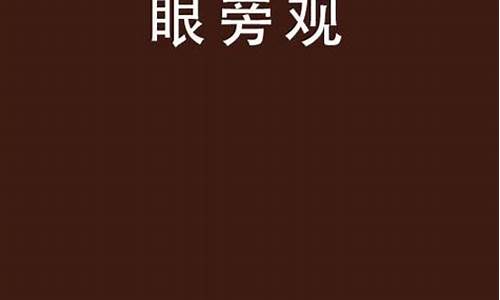 眼旁观